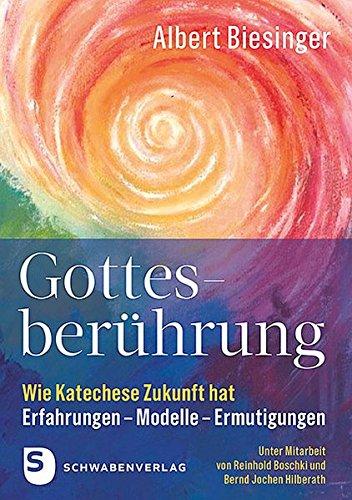 Albert Biesinger

Gottesberührung

Wie Katechese Zukunft hat
Erfahrungen – Modelle – Ermutigungen

S SCHWABENVERLAG

Unter Mitarbeit von Reinhold Boschki und Bernd Jochen Hilberath